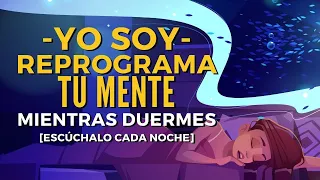 -YO SOY-
REPROGRAMA
TU MENTE
MIENTRAS DUERMES
[ESCÚCHALO CADA NOCHE]